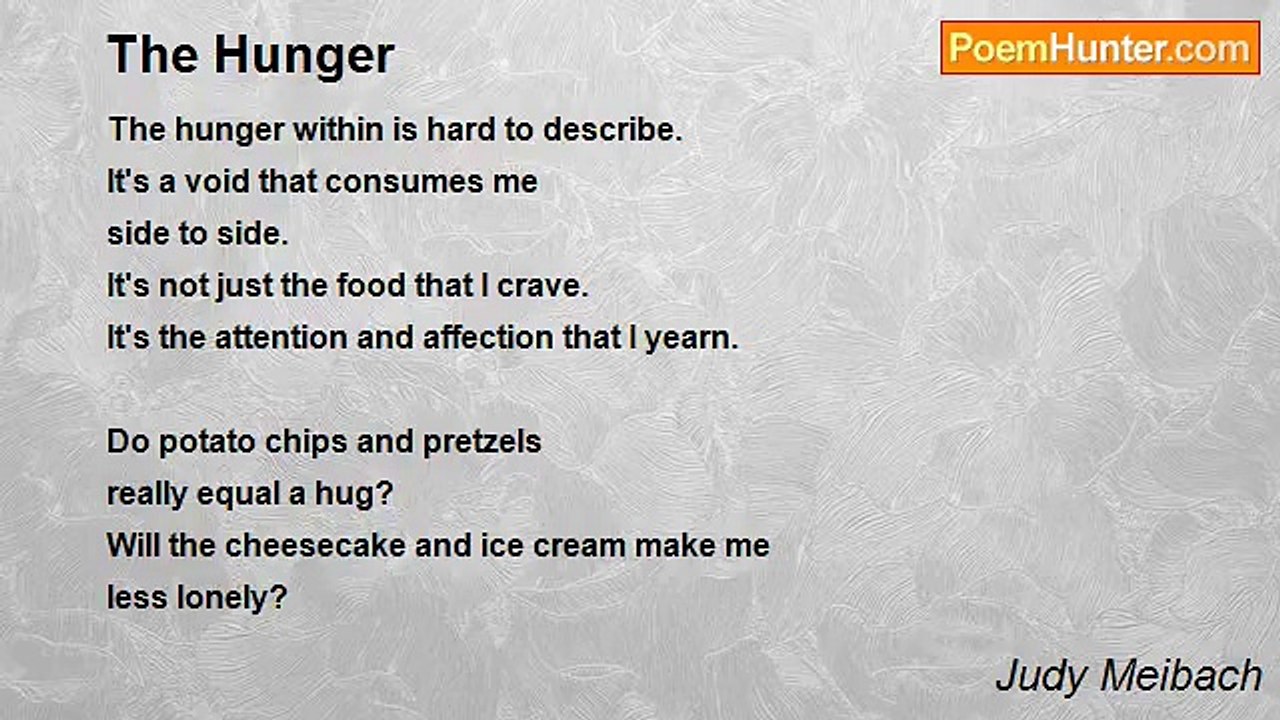 The Hunger

PoemHunter.com

The hunger within is hard to describe.
It's a void that consumes me
side to side.
It's not just the food that I crave.
It's the attention and affection that I yearn.

Do potato chips and pretzels
really equal a hug?
Will the cheesecake and ice cream make me
less lonely?

Judy Meibach